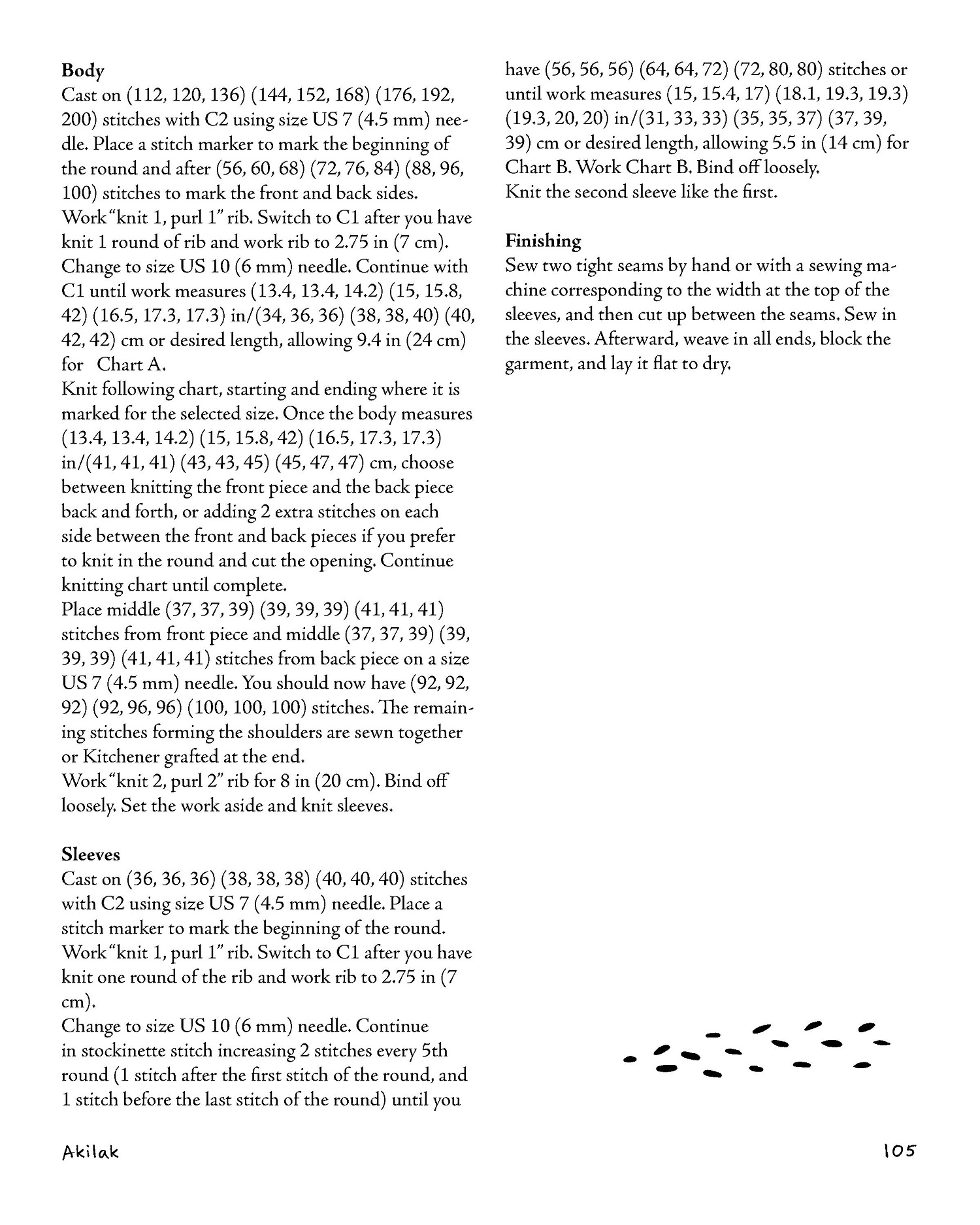 **Body**
Cast on (112, 120, 136) (144, 152, 168) (176, 192, 200) stitches with C2 using size US 7 (4.5 mm) needle. Place a stitch marker to mark the beginning of the round and after (56, 60, 68) (72, 76, 84) (88, 96, 100) stitches to mark the front and back sides.
Work "knit 1, purl 1" rib. Switch to C1 after you have knit 1 round of rib and work rib to 2.75 in (7 cm).
Change to size US 10 (6 mm) needle. Continue with C1 until work measures (13.4, 13.4, 14.2) (15, 15.8, 42) (16.5, 17.3, 17.3) in/(34, 36, 36) (38, 38, 40) (40, 42, 42) cm or desired length, allowing 9.4 in (24 cm) for Chart A.
Knit following chart, starting and ending where it is marked for the selected size. Once the body measures (13.4, 13.4, 14.2) (15, 15.8, 42) (16.5, 17.3, 17.3) in/(41, 41, 41) (43, 43, 45) (45, 47, 47) cm, choose between knitting the front piece and the back piece back and forth, or adding 2 extra stitches on each side between the front and back pieces if you prefer to knit in the round and cut the opening. Continue knitting chart until complete.
Place middle (37, 37, 39) (39, 39, 39) (41, 41, 41) stitches from front piece and middle (37, 37, 39) (39, 39, 39) (41, 41, 41) stitches from back piece on a size US 7 (4.5 mm) needle. You should now have (92, 92, 92) (92, 96, 96) (100, 100, 100) stitches. The remaining stitches forming the shoulders are sewn together or Kitchener grafted at the end.
Work "knit 2, purl 2" rib for 8 in (20 cm). Bind off loosely. Set the work aside and knit sleeves.

**Sleeves**
Cast on (36, 36, 36) (38, 38, 38) (40, 40, 40) stitches with C2 using size US 7 (4.5 mm) needle. Place a stitch marker to mark the beginning of the round.
Work "knit 1, purl 1" rib. Switch to C1 after you have knit one round of the rib and work rib to 2.75 in (7 cm).
Change to size US 10 (6 mm) needle. Continue in stockinette stitch increasing 2 stitches every 5th round (1 stitch after the first stitch of the round, and 1 stitch before the last stitch of the round) until you have (56, 56, 56) (64, 64, 72) (72, 80, 80) stitches or until work measures (15, 15.4, 17) (18.1, 19.3, 19.3) (19.3, 20, 20) in/(31, 33, 33) (35, 35, 37) (37, 39, 39) cm or desired length, allowing 5.5 in (14 cm) for Chart B. Work Chart B. Bind off loosely.
Knit the second sleeve like the first.

**Finishing**
Sew two tight seams by hand or with a sewing machine corresponding to the width at the top of the sleeves, and then cut up between the seams. Sew in the sleeves. Afterward, weave in all ends, block the garment, and lay it flat to dry.

Akilak

105